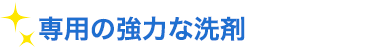 専用の強力な洗剤